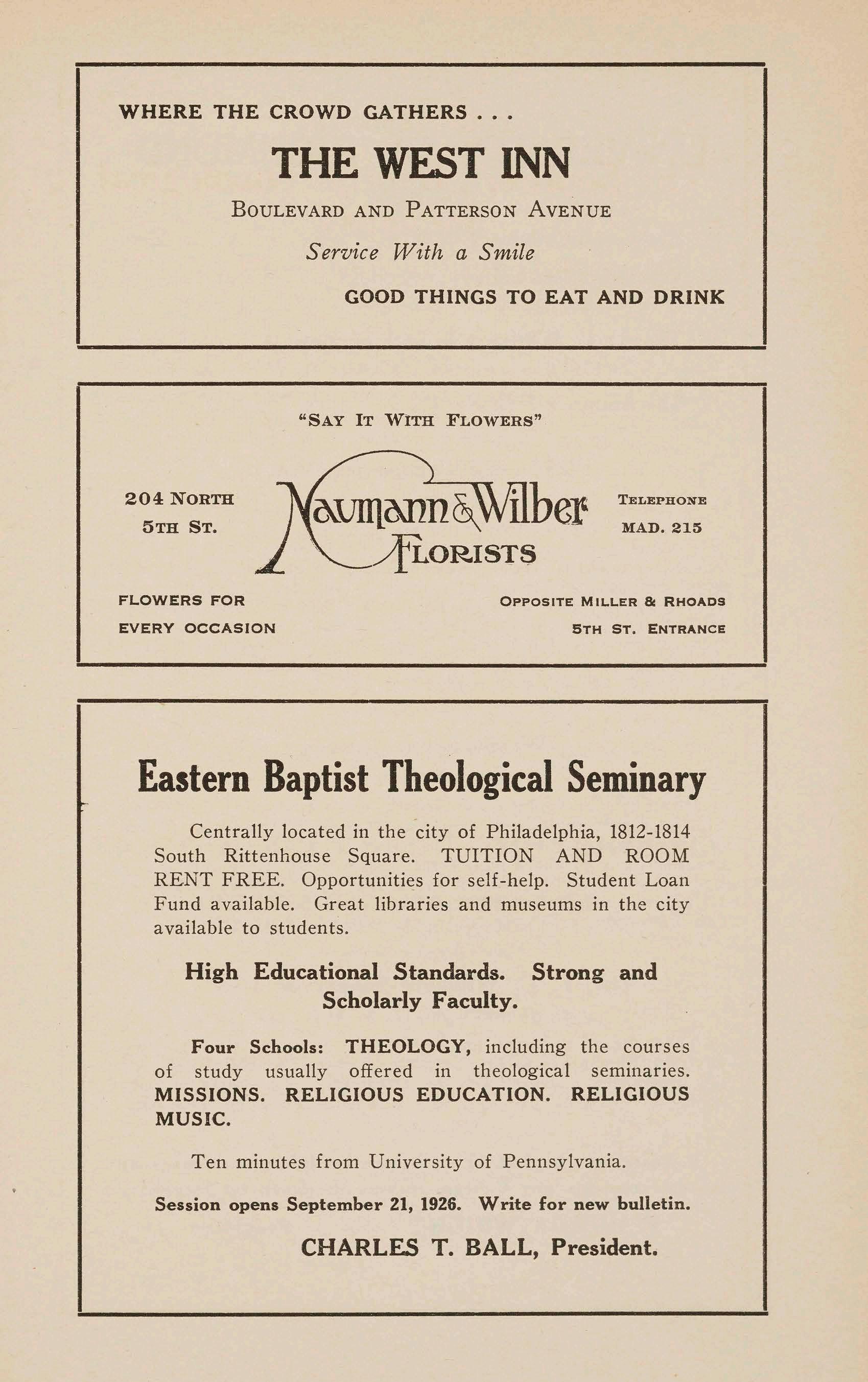 WHERE THE CROWD GATHERS . . .

THE WEST INN

BOULEVARD AND PATTERSON AVENUE

Service With a Smile

GOOD THINGS TO EAT AND DRINK

"SAY IT WITH FLOWERS"

204 NORTH 5TH ST.

Naumann & Wilber FLORISTS

TELEPHONE MAD. 215

FLOWERS FOR EVERY OCCASION

OPPOSITE MILLER & RHOADS 5TH ST. ENTRANCE

Eastern Baptist Theological Seminary

Centrally located in the city of Philadelphia, 1812-1814 South Rittenhouse Square. TUITION AND ROOM RENT FREE. Opportunities for self-help. Student Loan Fund available. Great libraries and museums in the city available to students.

High Educational Standards. Strong and Scholarly Faculty.

Four Schools: THEOLOGY, including the courses of study usually offered in theological seminaries. MISSIONS. RELIGIOUS EDUCATION. RELIGIOUS MUSIC.

Ten minutes from University of Pennsylvania.

Session opens September 21, 1926. Write for new bulletin.

CHARLES T. BALL, President.